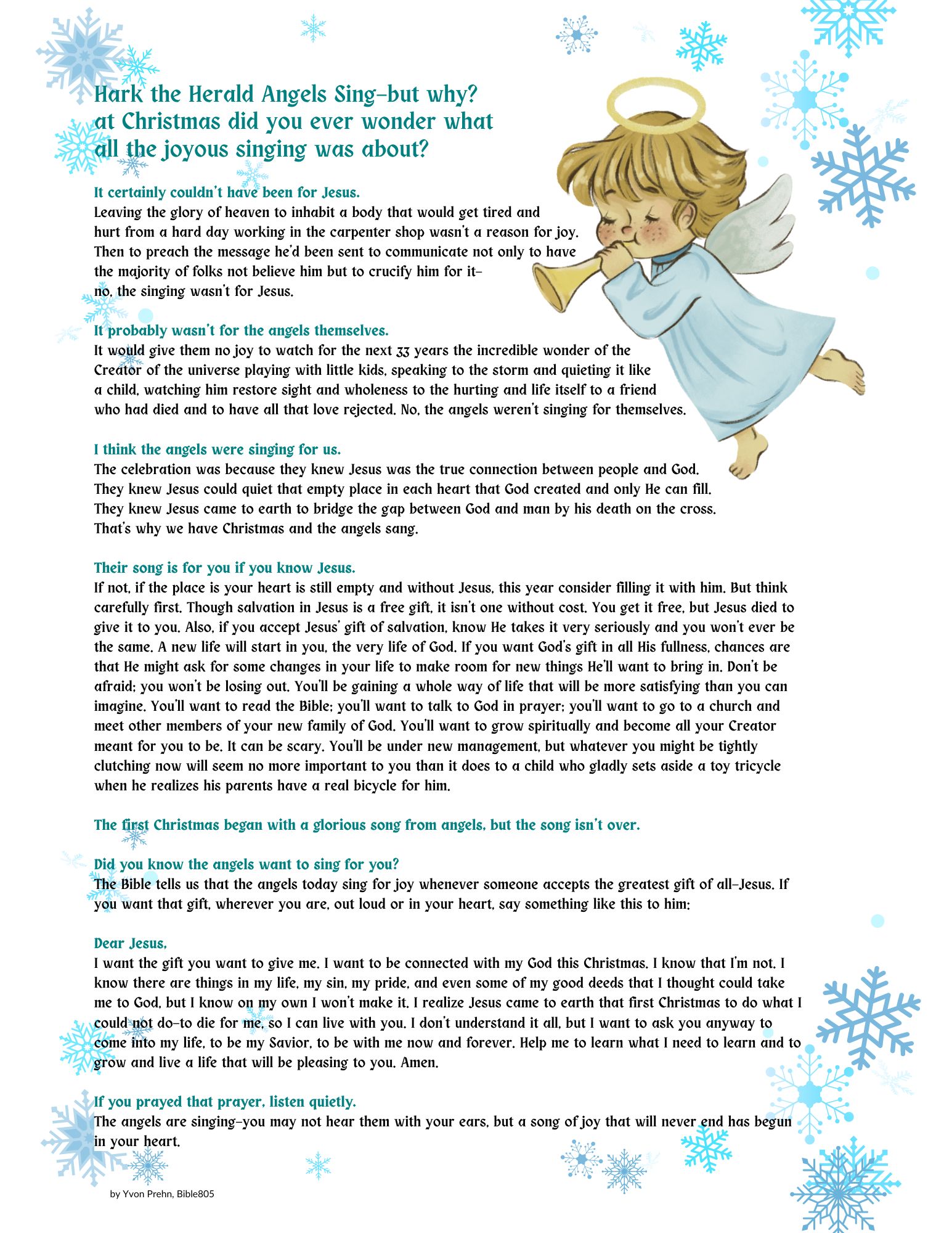 Hark the Herald Angels Sing–but why? at Christmas did you ever wonder what all the joyous singing was about?

It certainly couldn't have been for Jesus.
Leaving the glory of heaven to inhabit a body that would get tired and hurt from a hard day working in the carpenter shop wasn't a reason for joy. Then to preach the message he'd been sent to communicate not only to have the majority of folks not believe him but to crucify him for it– no, the singing wasn't for Jesus.

It probably wasn't for the angels themselves.
It would give them no joy to watch for the next 33 years the incredible wonder of the Creator of the universe playing with little kids, speaking to the storm and quieting it like a child, watching him restore sight and wholeness to the hurting and life itself to a friend who had died and to have all that love rejected. No, the angels weren't singing for themselves.

I think the angels were singing for us.
The celebration was because they knew Jesus was the true connection between people and God. They knew Jesus could quiet that empty place in each heart that God created and only He can fill. They knew Jesus came to earth to bridge the gap between God and man by his death on the cross. That's why we have Christmas and the angels sang.

Their song is for you if you know Jesus.
If not, if the place is your heart is still empty and without Jesus, this year consider filling it with him. But think carefully first. Though salvation in Jesus is a free gift, it isn't one without cost. You get it free, but Jesus died to give it to you. Also, if you accept Jesus' gift of salvation, know He takes it very seriously and you won't ever be the same. A new life will start in you, the very life of God. If you want God's gift in all His fullness, chances are that He might ask for some changes in your life to make room for new things He'll want to bring in. Don't be afraid; you won't be losing out. You'll be gaining a whole way of life that will be more satisfying than you can imagine. You'll want to read the Bible; you'll want to talk to God in prayer; you'll want to go to a church and meet other members of your new family of God. You'll want to grow spiritually and become all your Creator meant for you to be. It can be scary. You'll be under new management, but whatever you might be tightly clutching now will seem no more important to you than it does to a child who gladly sets aside a toy tricycle when he realizes his parents have a real bicycle for him.

The first Christmas began with a glorious song from angels, but the song isn't over.

Did you know the angels want to sing for you?
The Bible tells us that the angels today sing for joy whenever someone accepts the greatest gift of all–Jesus. If you want that gift, wherever you are, out loud or in your heart, say something like this to him:

Dear Jesus,
I want the gift you want to give me. I want to be connected with my God this Christmas. I know that I'm not. I know there are things in my life, my sin, my pride, and even some of my good deeds that I thought could take me to God, but I know on my own I won't make it. I realize Jesus came to earth that first Christmas to do what I could not do–to die for me, so I can live with you. I don't understand it all, but I want to ask you anyway to come into my life, to be my Savior, to be with me now and forever. Help me to learn what I need to learn and to grow and live a life that will be pleasing to you. Amen.

If you prayed that prayer, listen quietly.
The angels are singing–you may not hear them with your ears, but a song of joy that will never end has begun in your heart.

by Yvon Prehn, Bible805